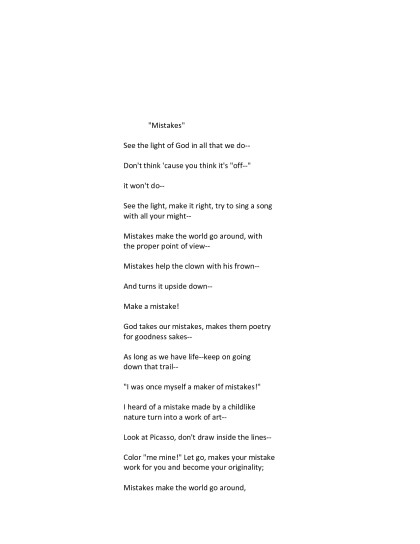 "Mistakes"

See the light of God in all that we do--

Don't think 'cause you think it's "off--"

it won't do--

See the light, make it right, try to sing a song with all your might--

Mistakes make the world go around, with the proper point of view--

Mistakes help the clown with his frown--

And turns it upside down--

Make a mistake!

God takes our mistakes, makes them poetry for goodness sakes--

As long as we have life--keep on going down that trail--

"I was once myself a maker of mistakes!"

I heard of a mistake made by a childlike nature turn into a work of art--

Look at Picasso, don't draw inside the lines--

Color "me mine!" Let go, makes your mistake work for you and become your originality;

Mistakes make the world go around,